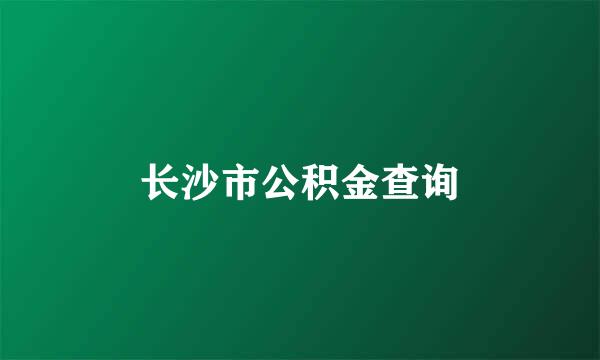 长沙市公积金查询